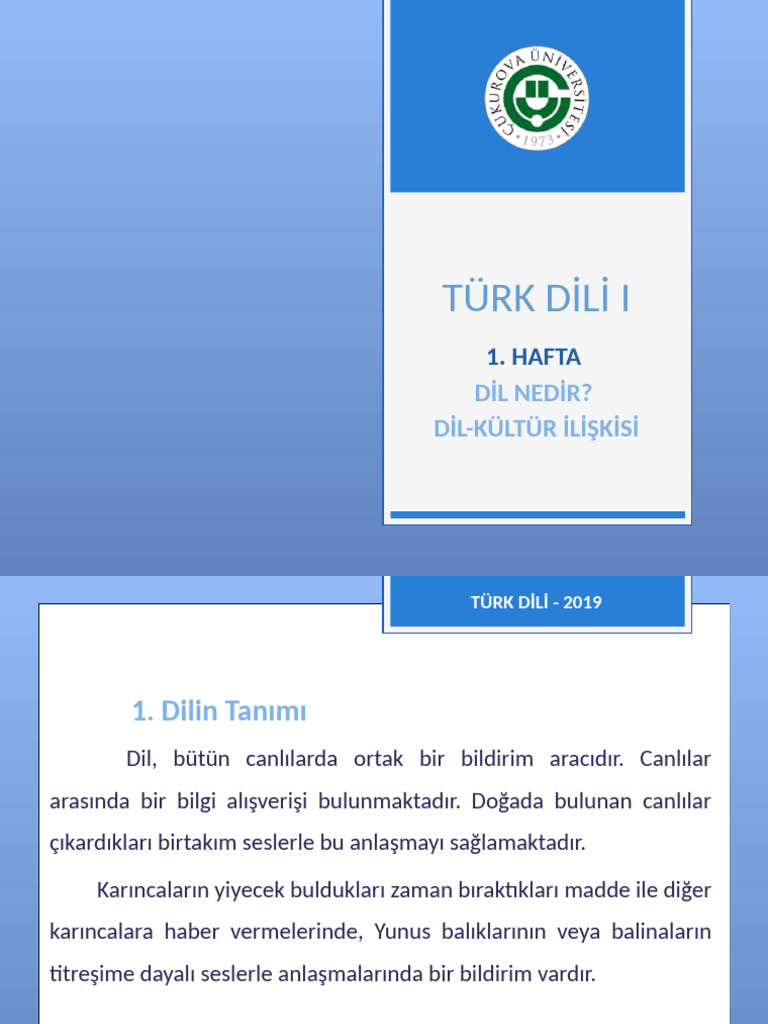 ÇUKUROVA ÜNİVERSİTESİ
1973

TÜRK DİLİ I

1. HAFTA

DİL NEDİR?
DİL-KÜLTÜR İLİŞKİSİ

TÜRK DİLİ - 2019

1. Dilin Tanımı

Dil, bütün canlılarda ortak bir bildirim aracıdır. Canlılar arasında bir bilgi alışverişi bulunmaktadır. Doğada bulunan canlılar çıkardıkları birtakım seslerle bu anlaşmayı sağlamaktadır.

Karıncaların yiyecek buldukları zaman bıraktıkları madde ile diğer karıncalara haber vermelerinde, Yunus balıklarının veya balinaların titreşime dayalı seslerle anlaşmalarında bir bildirim vardır.